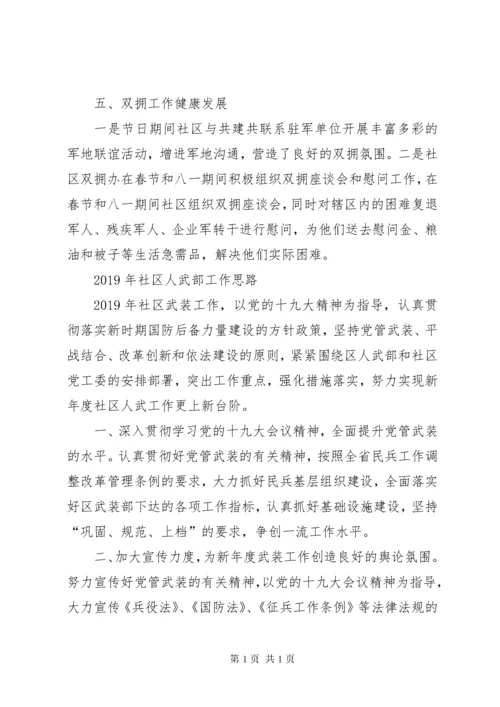 五、双拥工作健康发展

一是节日期间社区与共建共联系驻军单位开展丰富多彩的军地联谊活动，增进军地沟通，营造了良好的双拥氛围。二是社区双拥办在春节和八一期间积极组织双拥座谈会和慰问工作，在春节和八一期间社区组织双拥座谈会，同时对辖区内的困难复退军人、残疾军人、企业军转干进行慰问，为他们送去慰问金、粮油和被子等生活急需品，解决他们实际困难。

2019年社区人武部工作思路

2019年社区武装工作，以党的十九大精神为指导，认真贯彻落实新时期国防后备力量建设的方针政策，坚持党管武装、平战结合、改革创新和依法建设的原则，紧紧围绕区人武部和社区党工委的安排部署，突出工作重点，强化措施落实，努力实现新年度社区人武工作更上新台阶。

一、深入贯彻学习党的十九大会议精神，全面提升党管武装的水平。认真贯彻好党管武装的有关精神，按照全省民兵工作调整改革管理条例的要求，大力抓好民兵基层组织建设，全面落实好区武装部下达的各项工作指标，认真抓好基础设施建设，坚持“巩固、规范、上档”的要求，争创一流工作水平。

二、加大宣传力度，为新年度武装工作创造良好的舆论氛围。努力宣传好党管武装的有关精神，以党的十九大会议精神为指导，大力宣传《兵役法》、《国防法》、《征兵工作条例》等法律法规的

第1页 共1页